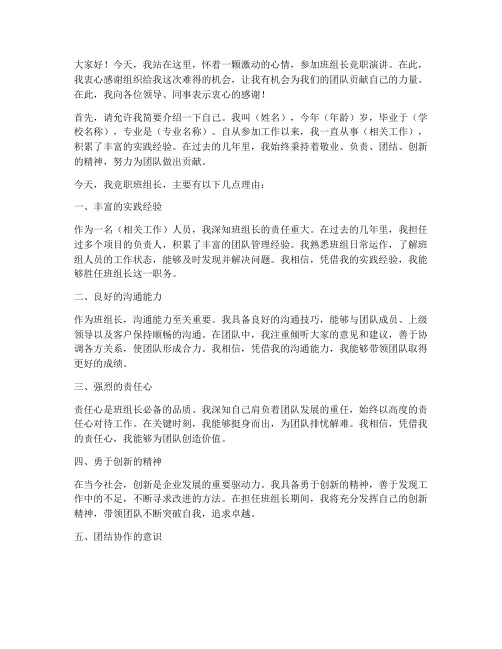 大家好！今天，我站在这里，怀着一颗激动的心情，参加班组长竞职演讲。在此，我衷心感谢组织给我这次难得的机会，让我有机会为我们的团队贡献自己的力量。在此，我向各位领导、同事表示衷心的感谢！

首先，请允许我简要介绍一下自己。我叫（姓名），今年（年龄）岁，毕业于（学校名称），专业是（专业名称）。自从参加工作以来，我一直从事（相关工作），积累了丰富的实践经验。在过去的几年里，我始终秉持着敬业、负责、团结、创新的精神，努力为团队做出贡献。

今天，我竞职班组长，主要有以下几点理由：

一、丰富的实践经验

作为一名（相关工作）人员，我深知班组长的责任重大。在过去的几年里，我担任过多个项目的负责人，积累了丰富的团队管理经验。我熟悉班组日常运作，了解班组人员的工作状态，能够及时发现并解决问题。我相信，凭借我的实践经验，我能够胜任班组长这一职务。

二、良好的沟通能力

作为班组长，沟通能力至关重要。我具备良好的沟通技巧，能够与团队成员、上级领导以及客户保持顺畅的沟通。在团队中，我注重倾听大家的意见和建议，善于协调各方关系，使团队形成合力。我相信，凭借我的沟通能力，我能够带领团队取得更好的成绩。

三、强烈的责任心

责任心是班组长必备的品质。我深知自己肩负着团队发展的重任，始终以高度的责任心对待工作。在关键时刻，我能够挺身而出，为团队排忧解难。我相信，凭借我的责任心，我能够为团队创造价值。

四、勇于创新的精神

在当今社会，创新是企业发展的重要驱动力。我具备勇于创新的精神，善于发现工作中的不足，不断寻求改进的方法。在担任班组长期间，我将充分发挥自己的创新精神，带领团队不断突破自我，追求卓越。

五、团结协作的意识